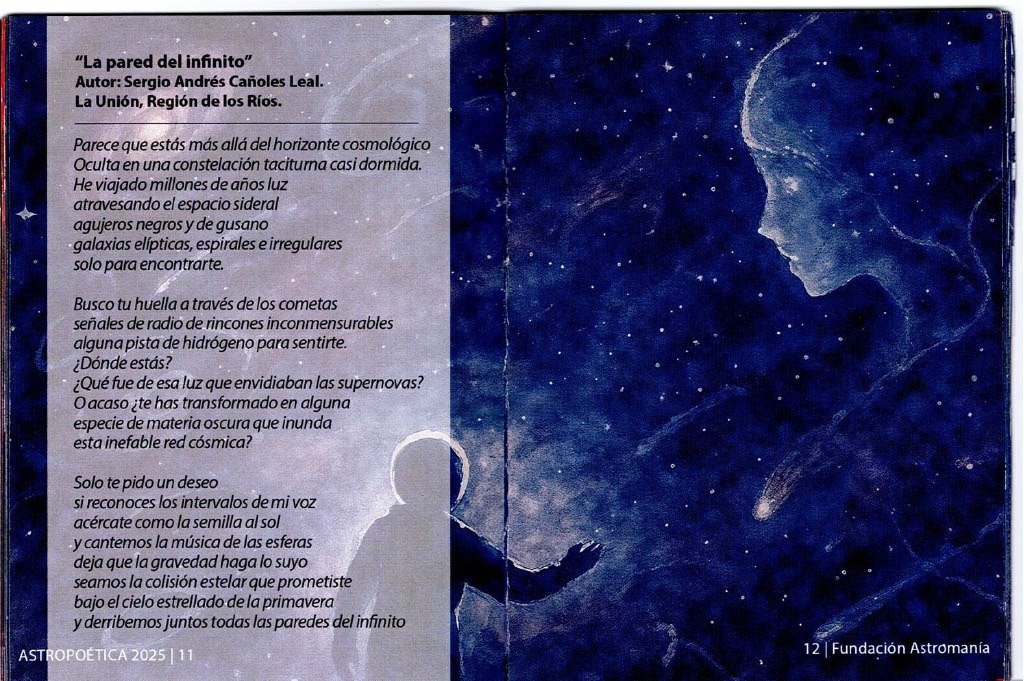 "La pared del infinito"
Autor: Sergio Andrés Cañoles Leal.
La Unión, Región de los Ríos.

Parece que estás más allá del horizonte cosmológico
Oculta en una constelación taciturna casi dormida.
He viajado millones de años luz
atravesando el espacio sideral
agujeros negros y de gusano
galaxias elípticas, espirales e irregulares
solo para encontrarte.

Busco tu huella a través de los cometas
señales de radio de rincones inconmensurables
alguna pista de hidrógeno para sentirte.
¿Dónde estás?
¿Qué fue de esa luz que envidiaban las supernovas?
O acaso ¿te has transformado en alguna
especie de materia oscura que inunda
esta inefable red cósmica?

Solo te pido un deseo
si reconoces los intervalos de mi voz
acércate como la semilla al sol
y cantemos la música de las esferas
deja que la gravedad haga lo suyo
seamos la colisión estelar que prometiste
bajo el cielo estrellado de la primavera
y derribemos juntos todas las paredes del infinito

ASTROPOÉTICA 2025 | 11

12 | Fundación Astromanía